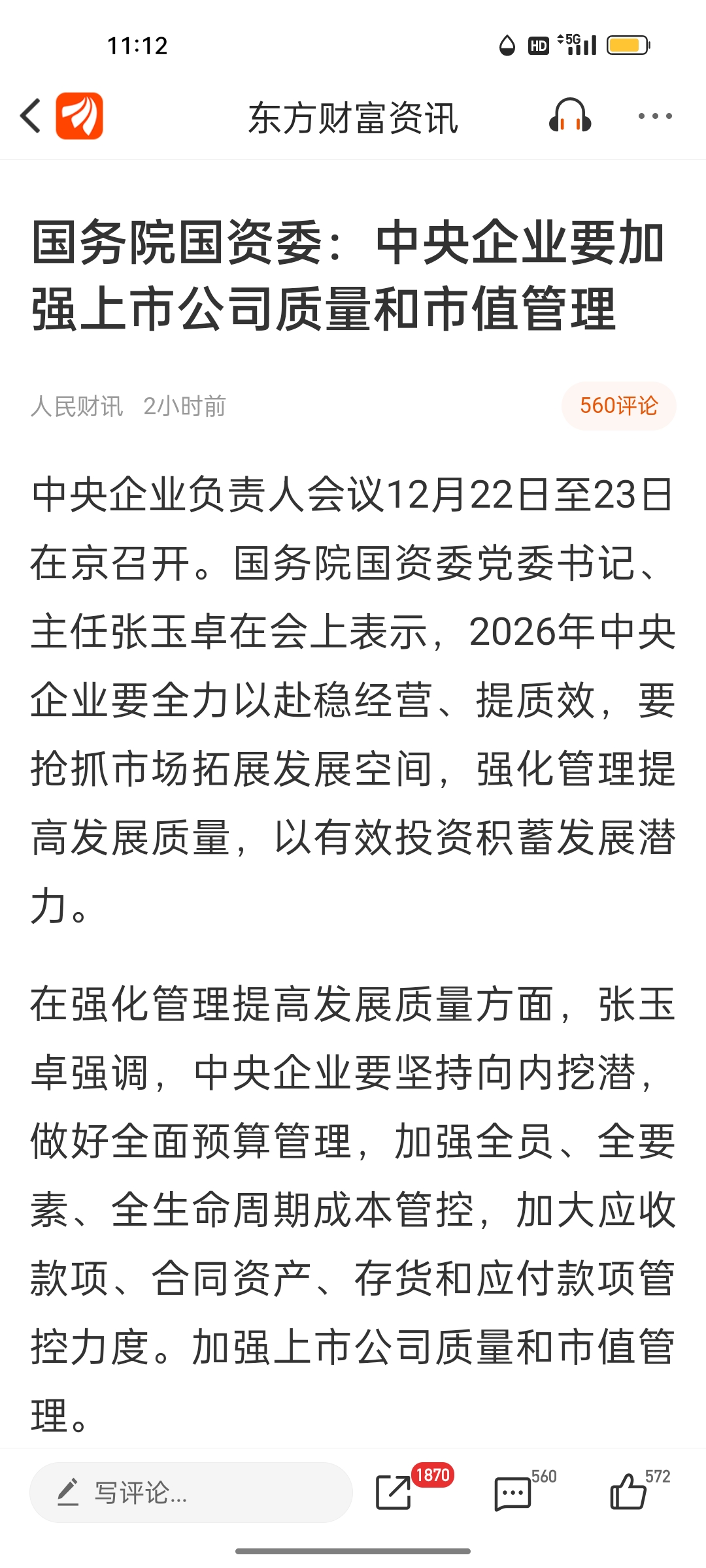 11:12

HD 5G

东方财富资讯

国务院国资委：中央企业要加强上市公司质量和市值管理

人民财讯 2小时前

560评论

中央企业负责人会议12月22日至23日在京召开。国务院国资委党委书记、主任张玉卓在会上表示，2026年中央企业要全力以赴稳经营、提质效，要抢抓市场拓展发展空间，强化管理提高发展质量，以有效投资积蓄发展潜力。

在强化管理提高发展质量方面，张玉卓强调，中央企业要坚持向内挖潜，做好全面预算管理，加强全员、全要素、全生命周期成本管控，加大应收款项、合同资产、存货和应付款项管控力度。加强上市公司质量和市值管理。

写评论...

1870

560

572